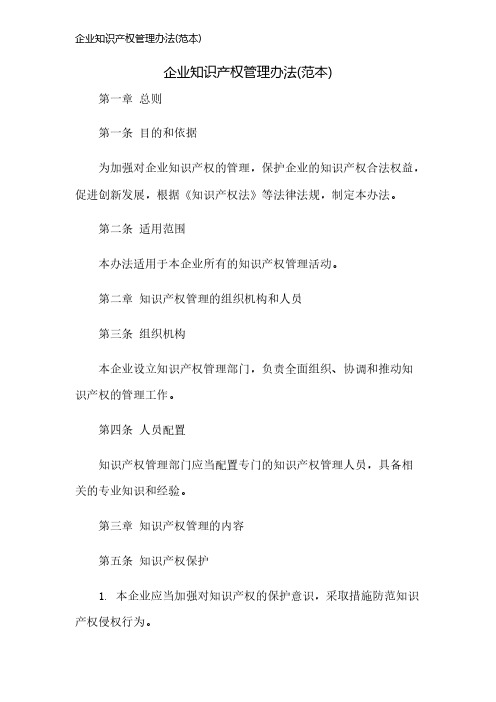 企业知识产权管理办法(范本)

企业知识产权管理办法(范本)

第一章 总则

第一条 目的和依据

为加强对企业知识产权的管理，保护企业的知识产权合法权益，促进创新发展，根据《知识产权法》等法律法规，制定本办法。

第二条 适用范围

本办法适用于本企业所有的知识产权管理活动。

第二章 知识产权管理的组织机构和人员

第三条 组织机构

本企业设立知识产权管理部门，负责全面组织、协调和推动知识产权的管理工作。

第四条 人员配置

知识产权管理部门应当配置专门的知识产权管理人员，具备相关的专业知识和经验。

第三章 知识产权管理的内容

第五条 知识产权保护

1. 本企业应当加强对知识产权的保护意识，采取措施防范知识产权侵权行为。